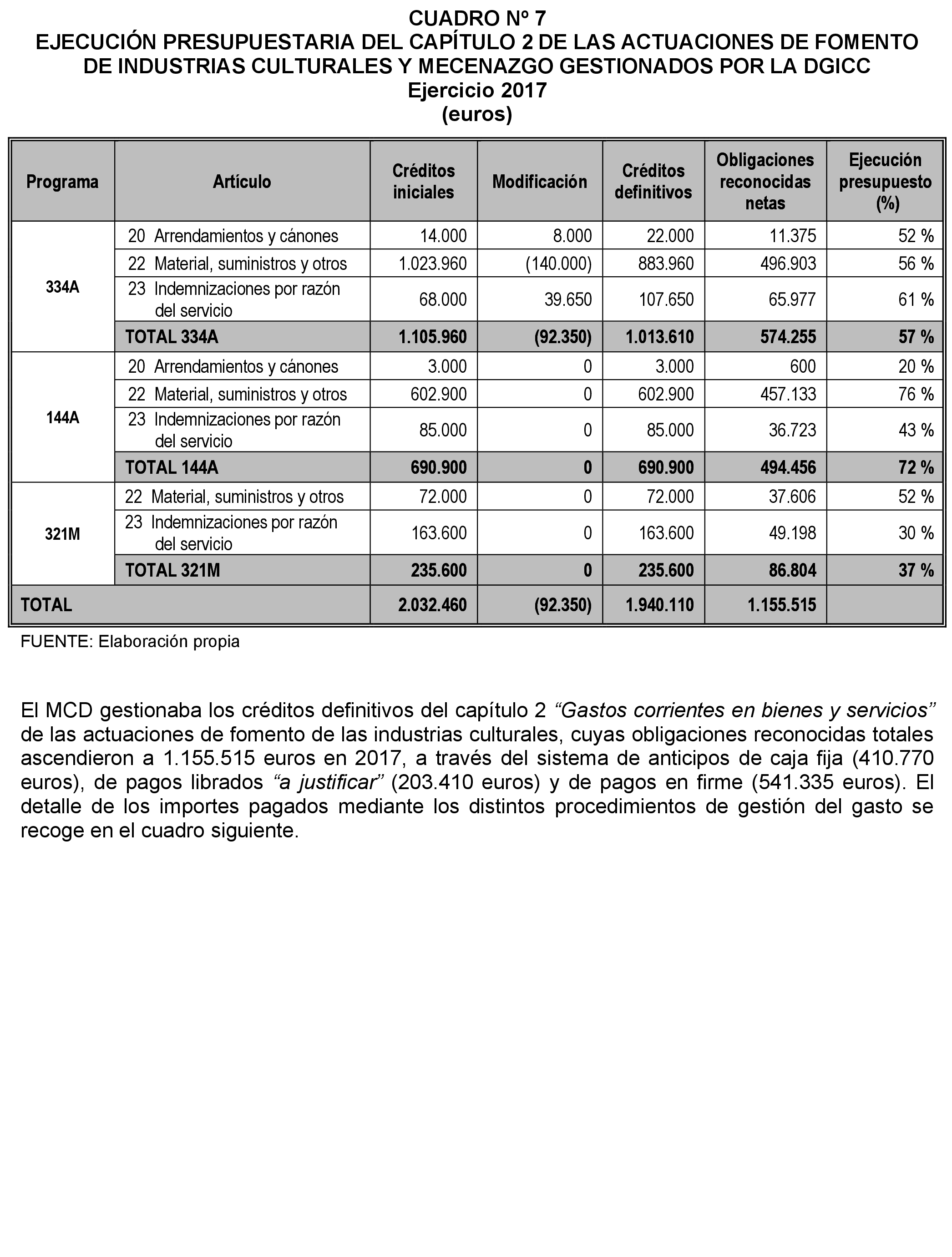 CUADRO Nº 7
EJECUCIÓN PRESUPUESTARIA DEL CAPÍTULO 2 DE LAS ACTUACIONES DE FOMENTO DE INDUSTRIAS CULTURALES Y MECENAZGO GESTIONADOS POR LA DGICC
Ejercicio 2017
(euros)

| Programa | Artículo | Créditos iniciales | Modificación | Créditos definitivos | Obligaciones reconocidas netas | Ejecución presupuesto (%) |
|---|---|---|---|---|---|---|
| 334A | 20 Arrendamientos y cánones | 14.000 | 8.000 | 22.000 | 11.375 | 52 % |
| | 22 Material, suministros y otros | 1.023.960 | (140.000) | 883.960 | 496.903 | 56 % |
| | 23 Indemnizaciones por razón del servicio | 68.000 | 39.650 | 107.650 | 65.977 | 61 % |
| | TOTAL 334A | 1.105.960 | (92.350) | 1.013.610 | 574.255 | 57 % |
| 144A | 20 Arrendamientos y cánones | 3.000 | 0 | 3.000 | 600 | 20 % |
| | 22 Material, suministros y otros | 602.900 | 0 | 602.900 | 457.133 | 76 % |
| | 23 Indemnizaciones por razón del servicio | 85.000 | 0 | 85.000 | 36.723 | 43 % |
| | TOTAL 144A | 690.900 | 0 | 690.900 | 494.456 | 72 % |
| 321M | 22 Material, suministros y otros | 72.000 | 0 | 72.000 | 37.606 | 52 % |
| | 23 Indemnizaciones por razón del servicio | 163.600 | 0 | 163.600 | 49.198 | 30 % |
| | TOTAL 321M | 235.600 | 0 | 235.600 | 86.804 | 37 % |
| TOTAL | | 2.032.460 | (92.350) | 1.940.110 | 1.155.515 | |

FUENTE: Elaboración propia

El MCD gestionaba los créditos definitivos del capítulo 2 “Gastos corrientes en bienes y servicios” de las actuaciones de fomento de las industrias culturales, cuyas obligaciones reconocidas totales ascendieron a 1.155.515 euros en 2017, a través del sistema de anticipos de caja fija (410.770 euros), de pagos librados “a justificar” (203.410 euros) y de pagos en firme (541.335 euros). El detalle de los importes pagados mediante los distintos procedimientos de gestión del gasto se recoge en el cuadro siguiente.